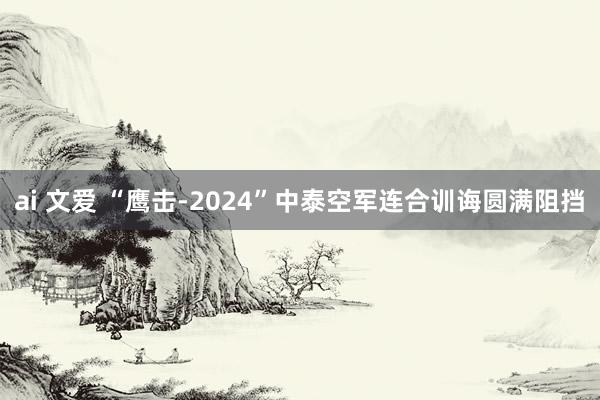 ai 文爱 “鹰击-2024”中泰空军连合训诲圆满阻挡